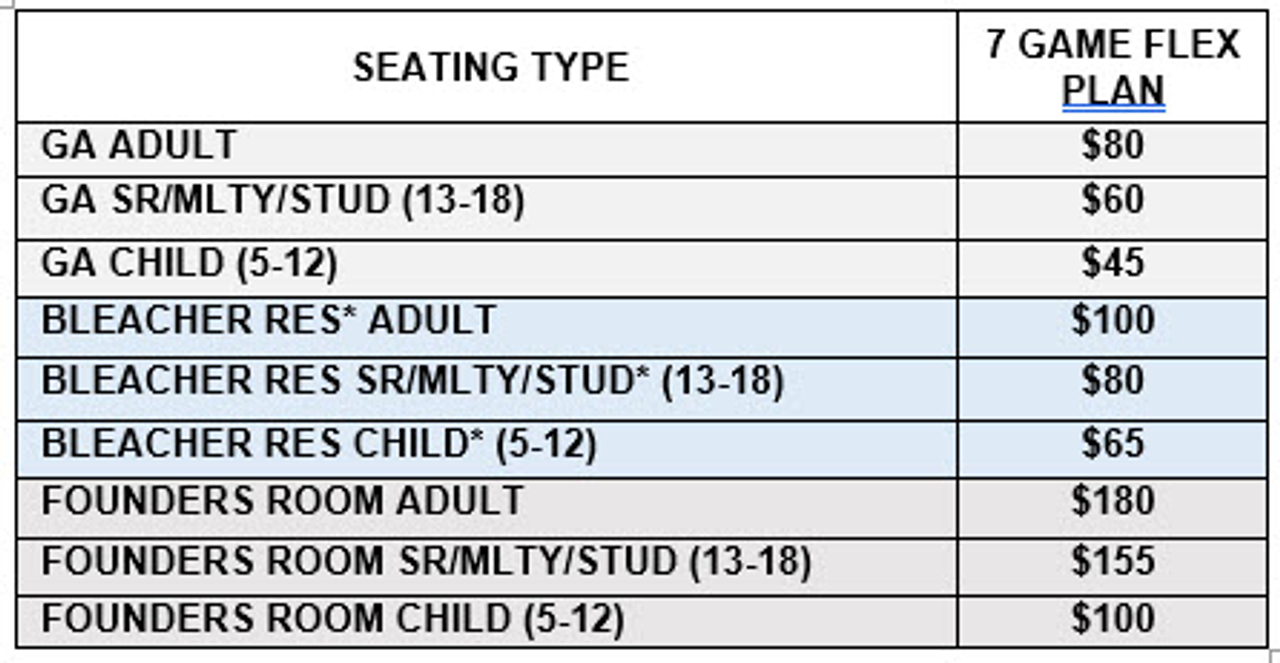 | SEATING TYPE | 7 GAME FLEX PLAN |
|---|---|
| GA ADULT | \$80 |
| GA SR/MLTY/STUD (13-18) | \$60 |
| GA CHILD (5-12) | \$45 |
| BLEACHER RES* ADULT | \$100 |
| BLEACHER RES SR/MLTY/STUD* (13-18) | \$80 |
| BLEACHER RES CHILD* (5-12) | \$65 |
| FOUNDERS ROOM ADULT | \$180 |
| FOUNDERS ROOM SR/MLTY/STUD (13-18) | \$155 |
| FOUNDERS ROOM CHILD (5-12) | \$100 |